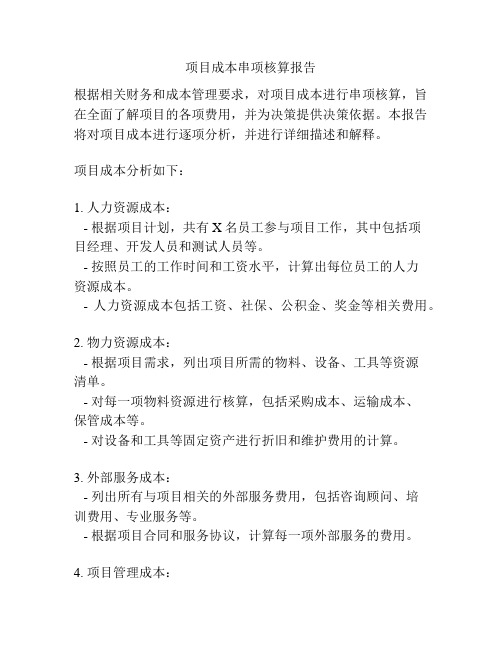 项目成本串项核算报告

根据相关财务和成本管理要求，对项目成本进行串项核算，旨在全面了解项目的各项费用，并为决策提供决策依据。本报告将对项目成本进行逐项分析，并进行详细描述和解释。

项目成本分析如下：

1. 人力资源成本：
- 根据项目计划，共有 X 名员工参与项目工作，其中包括项目经理、开发人员和测试人员等。
- 按照员工的工作时间和工资水平，计算出每位员工的人力资源成本。
- 人力资源成本包括工资、社保、公积金、奖金等相关费用。

2. 物力资源成本：
- 根据项目需求，列出项目所需的物料、设备、工具等资源清单。
- 对每一项物料资源进行核算，包括采购成本、运输成本、保管成本等。
- 对设备和工具等固定资产进行折旧和维护费用的计算。

3. 外部服务成本：
- 列出所有与项目相关的外部服务费用，包括咨询顾问、培训费用、专业服务等。
- 根据项目合同和服务协议，计算每一项外部服务的费用。

4. 项目管理成本：